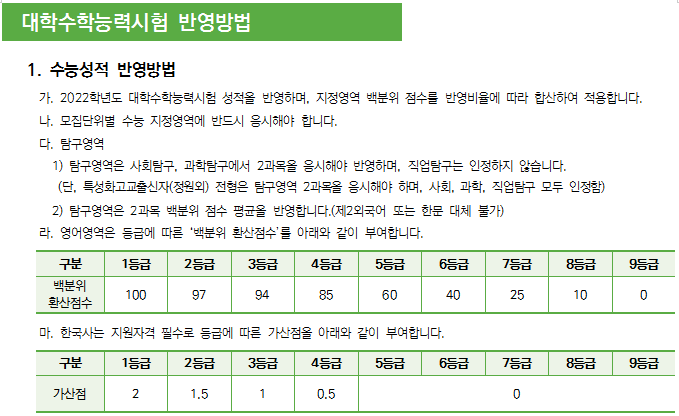 대학수학능력시험 반영방법

1. 수능성적 반영방법

가. 2022학년도 대학수학능력시험 성적을 반영하며, 지정영역 백분위 점수를 반영비율에 따라 합산하여 적용합니다.

나. 모집단위별 수능 지정영역에 반드시 응시해야 합니다.

다. 탐구영역

1) 탐구영역은 사회탐구, 과학탐구에서 2과목을 응시해야 반영하며, 직업탐구는 인정하지 않습니다.
(단, 특성화고교출신자(정원외) 전형은 탐구영역 2과목을 응시해야 하며, 사회, 과학, 직업탐구 모두 인정함)

2) 탐구영역은 2과목 백분위 점수 평균을 반영합니다.(제2외국어 또는 한문 대체 불가)

라. 영어영역은 등급에 따른 '백분위 환산점수'를 아래와 같이 부여합니다.

| 구분 | 1등급 | 2등급 | 3등급 | 4등급 | 5등급 | 6등급 | 7등급 | 8등급 | 9등급 |
|---|---|---|---|---|---|---|---|---|---|
| 백분위 환산점수 | 100 | 97 | 94 | 85 | 60 | 40 | 25 | 10 | 0 |

마. 한국사는 지원자격 필수로 등급에 따른 가산점을 아래와 같이 부여합니다.

| 구분 | 1등급 | 2등급 | 3등급 | 4등급 | 5등급 | 6등급 | 7등급 | 8등급 | 9등급 |
|---|---|---|---|---|---|---|---|---|---|
| 가산점 | 2 | 1.5 | 1 | 0.5 | 0 | | | | |